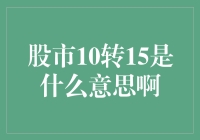 股市10转15是什么意思啊